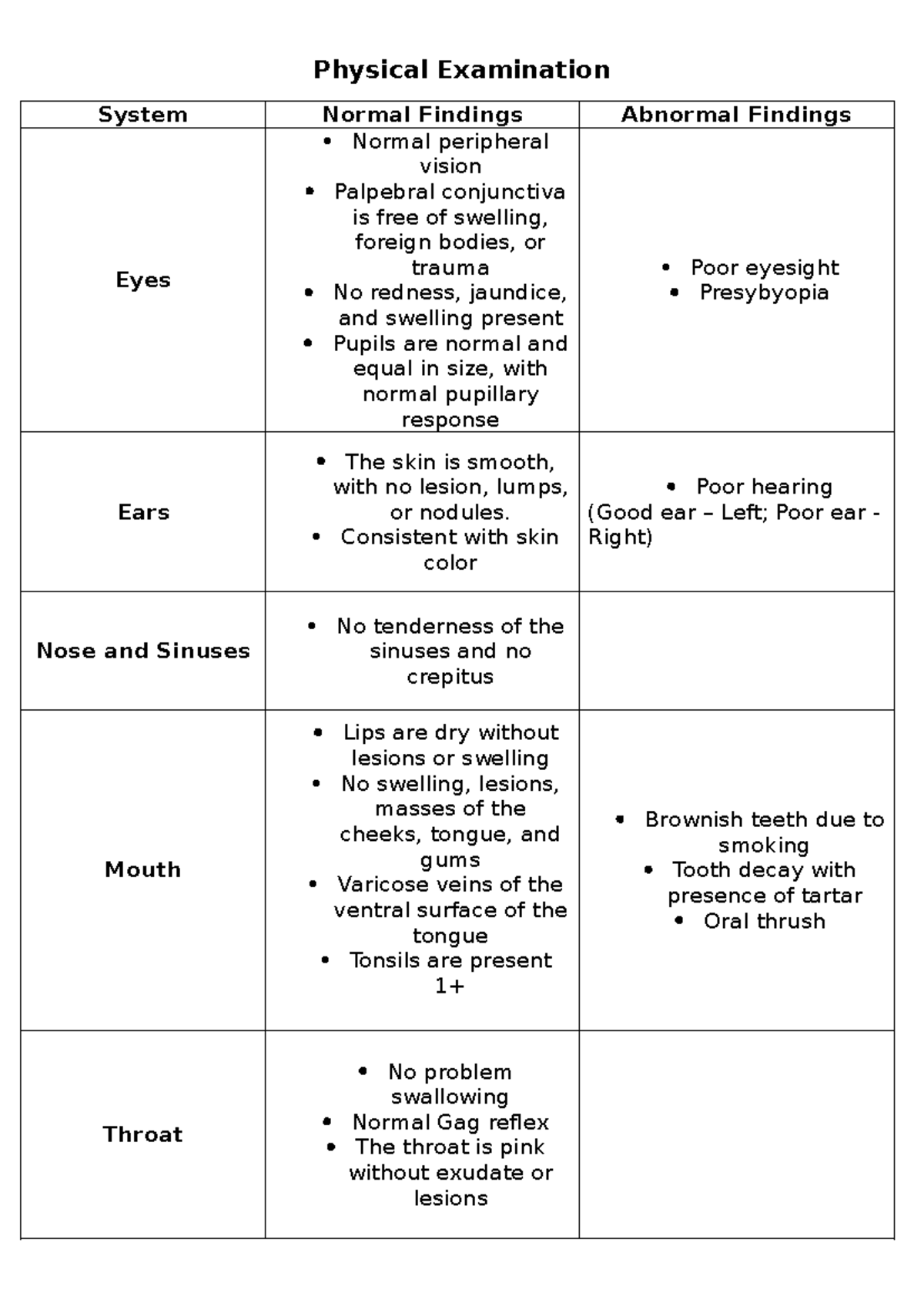 Physical Examination

| System | Normal Findings | Abnormal Findings |
|---|---|---|
| Eyes | • Normal peripheral vision • Palpebral conjunctiva is free of swelling, foreign bodies, or trauma • No redness, jaundice, and swelling present • Pupils are normal and equal in size, with normal pupillary response | • Poor eyesight • Presybyopia |
| Ears | • The skin is smooth, with no lesion, lumps, or nodules. • Consistent with skin color | • Poor hearing (Good ear – Left; Poor ear - Right) |
| Nose and Sinuses | • No tenderness of the sinuses and no crepitus | |
| Mouth | • Lips are dry without lesions or swelling • No swelling, lesions, masses of the cheeks, tongue, and gums • Varicose veins of the ventral surface of the tongue • Tonsils are present 1+ | • Brownish teeth due to smoking • Tooth decay with presence of tartar • Oral thrush |
| Throat | • No problem swallowing • Normal Gag reflex • The throat is pink without exudate or lesions | |